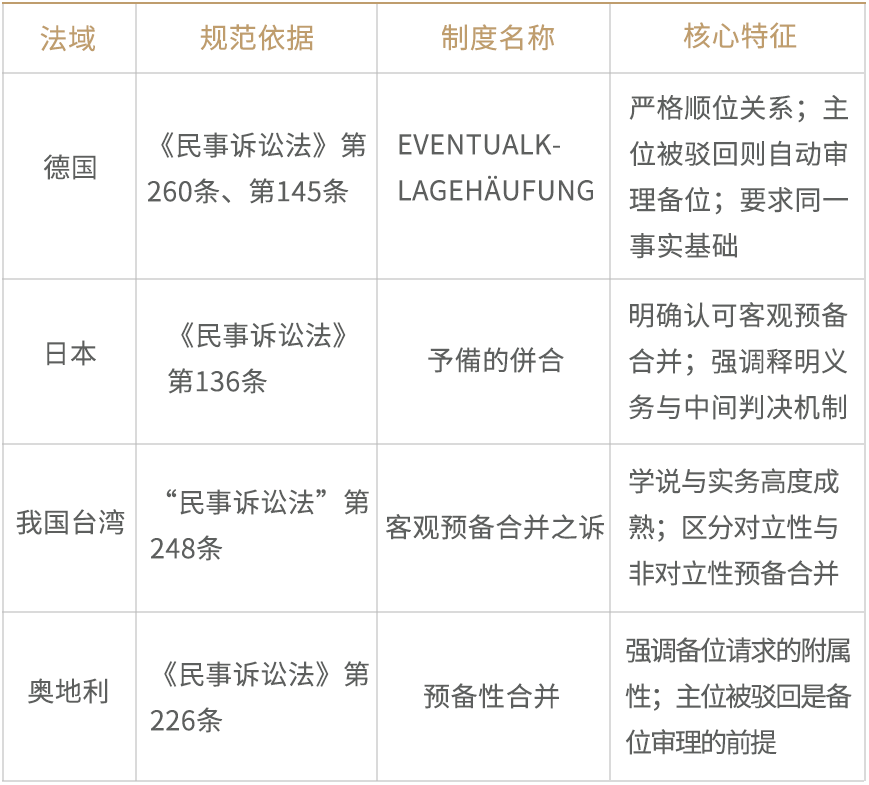 | 法域 | 规范依据 | 制度名称 | 核心特征 |
|---|---|---|---|
| 德国 | 《民事诉讼法》第260条、第145条 | EVENTUALKLAGEHÄUFUNG | 严格顺位关系；主位被驳回则自动审理备位；要求同一事实基础 |
| 日本 | 《民事诉讼法》第136条 | 予備的併合 | 明确认可客观预备合并；强调释明义务与中间判决机制 |
| 我国台湾 | “民事诉讼法”第248条 | 客观预备合并之诉 | 学说与实务高度成熟；区分对立性与非对立性预备合并 |
| 奥地利 | 《民事诉讼法》第226条 | 预备性合并 | 强调备位请求的附属性；主位被驳回是备位审理的前提 |